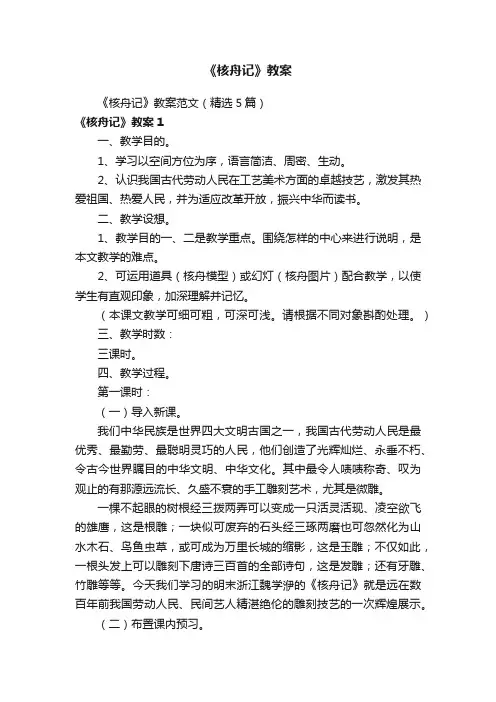 《核舟记》教案

《核舟记》教案范文（精选5篇）

《核舟记》教案1

一、教学目的。

1、学习以空间方位为序，语言简洁、周密、生动。

2、认识我国古代劳动人民在工艺美术方面的卓越技艺，激发其热爱祖国、热爱人民，并为适应改革开放，振兴中华而读书。

二、教学设想。

1、教学目的一、二是教学重点。围绕怎样的中心来进行说明，是本文教学的难点。

2、可运用道具（核舟模型）或幻灯（核舟图片）配合教学，以使学生有直观印象，加深理解并记忆。

（本课文教学可细可粗，可深可浅。请根据不同对象斟酌处理。）

三、教学时数：

三课时。

四、教学过程。

第一课时：

（一）导入新课。

我们中华民族是世界四大文明古国之一，我国古代劳动人民是最优秀、最勤劳、最聪明灵巧的人民，他们创造了光辉灿烂、永垂不朽、令古今世界瞩目的中华文明、中华文化。其中最令人啧啧称奇、叹为观止的有那源远流长、久盛不衰的手工雕刻艺术，尤其是微雕。

一棵不起眼的树根经三拨两弄可以变成一只活灵活现、凌空欲飞的雄鹰，这是根雕；一块似可废弃的石头经三琢两磨也可忽然化为山水木石、鸟鱼虫草，或可成为万里长城的缩影，这是玉雕；不仅如此，一根头发上可以雕刻下唐诗三百首的全部诗句，这是发雕；还有牙雕、竹雕等等。今天我们学习的明末浙江魏学洢的《核舟记》就是远在数百年前我国劳动人民、民间艺人精湛绝伦的雕刻技艺的一次辉煌展示。

（二）布置课内预习。